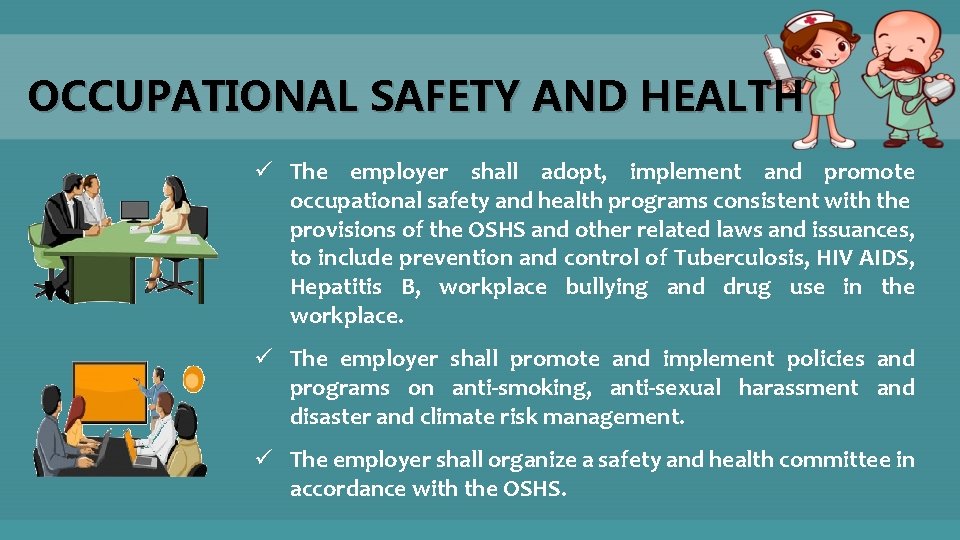 OCCUPATIONAL SAFETY AND HEALTH

✓ The employer shall adopt, implement and promote occupational safety and health programs consistent with the provisions of the OSHS and other related laws and issuances, to include prevention and control of Tuberculosis, HIV AIDS, Hepatitis B, workplace bullying and drug use in the workplace.

✓ The employer shall promote and implement policies and programs on anti-smoking, anti-sexual harassment and disaster and climate risk management.

✓ The employer shall organize a safety and health committee in accordance with the OSHS.